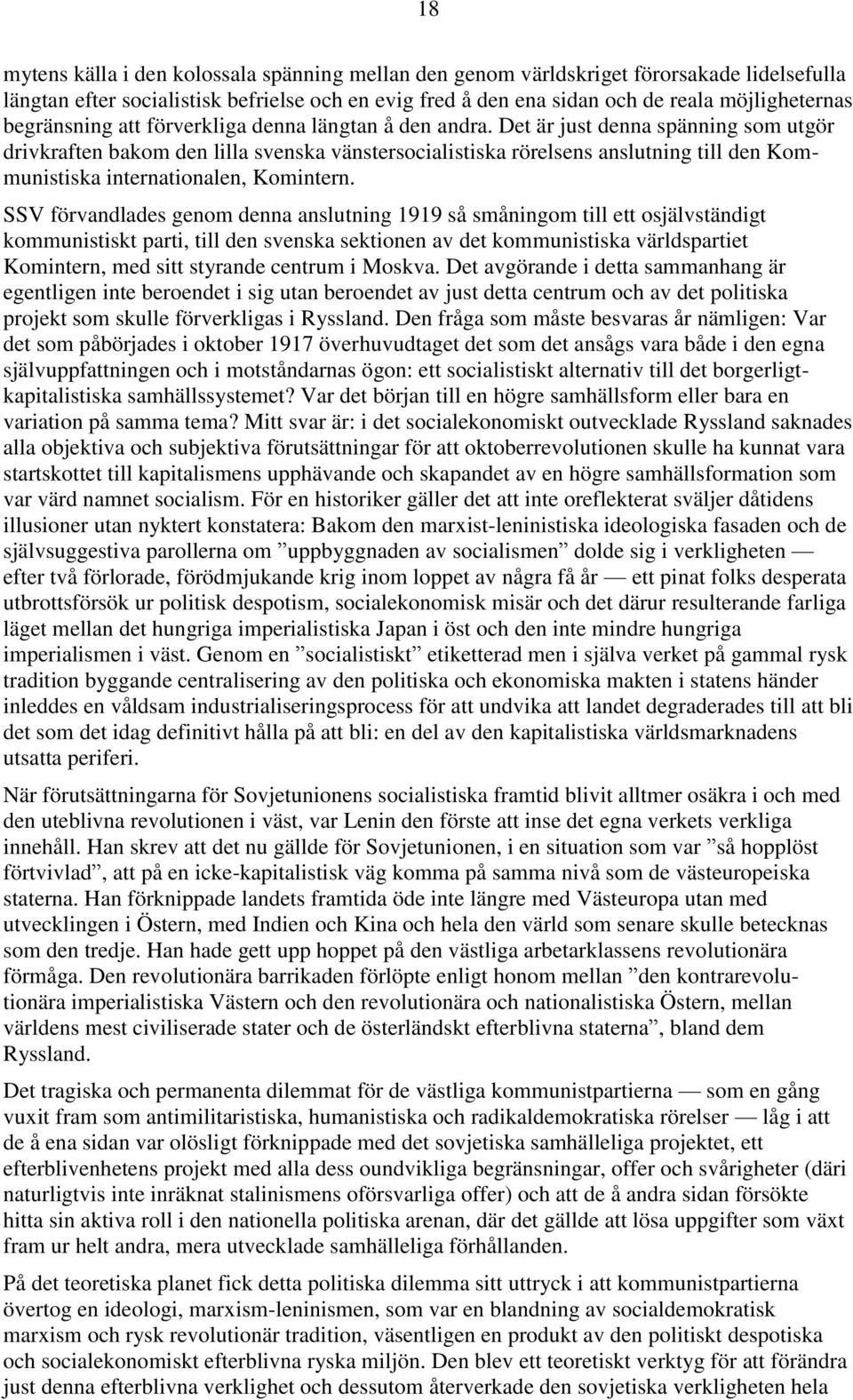 18

mytens källa i den kolossala spänning mellan den genom världskriget förorsakade lidelsefulla längtan efter socialistisk befrielse och en evig fred å den ena sidan och de reala möjligheternas begränsning att förverkliga denna längtan å den andra. Det är just denna spänning som utgör drivkraften bakom den lilla svenska vänstersocialistiska rörelsens anslutning till den Kommunistiska internationalen, Komintern.

SSV förvandlades genom denna anslutning 1919 så småningom till ett osjälvständigt kommunistiskt parti, till den svenska sektionen av det kommunistiska världspartiet Komintern, med sitt styrande centrum i Moskva. Det avgörande i detta sammanhang är egentligen inte beroendet i sig utan beroendet av just detta centrum och av det politiska projekt som skulle förverkligas i Ryssland. Den fråga som måste besvaras år nämligen: Var det som påbörjades i oktober 1917 överhuvudtaget det som det ansågs vara både i den egna självuppfattningen och i motståndarnas ögon: ett socialistiskt alternativ till det borgerligt-kapitalistiska samhällssystemet? Var det början till en högre samhällsform eller bara en variation på samma tema? Mitt svar är: i det socialekonomiskt outvecklade Ryssland saknades alla objektiva och subjektiva förutsättningar för att oktoberrevolutionen skulle ha kunnat vara startskottet till kapitalismens upphävande och skapandet av en högre samhällsformation som var värd namnet socialism. För en historiker gäller det att inte oreflekterat sväljer dåtidens illusioner utan nyktert konstatera: Bakom den marxist-leninistiska ideologiska fasaden och de självsuggestiva parollerna om ”uppbyggnaden av socialismen” dolde sig i verkligheten — efter två förlorade, förödmjukande krig inom loppet av några få år — ett pinat folks desperata utbrottsförsök ur politisk despotism, socialekonomisk misär och det därur resulterande farliga läget mellan det hungriga imperialistiska Japan i öst och den inte mindre hungriga imperialismen i väst. Genom en ”socialistiskt” etiketterad men i själva verket på gammal rysk tradition byggande centralisering av den politiska och ekonomiska makten i statens händer inleddes en våldsam industrialiseringsprocess för att undvika att landet degraderades till att bli det som det idag definitivt hålla på att bli: en del av den kapitalistiska världsmarknadens utsatta periferi.

När förutsättningarna för Sovjetunionens socialistiska framtid blivit alltmer osäkra i och med den uteblivna revolutionen i väst, var Lenin den förste att inse det egna verkets verkliga innehåll. Han skrev att det nu gällde för Sovjetunionen, i en situation som var ”så hopplöst förtvivlad”, att på en icke-kapitalistisk väg komma på samma nivå som de västeuropeiska staterna. Han förknippade landets framtida öde inte längre med Västeuropa utan med utvecklingen i Östern, med Indien och Kina och hela den värld som senare skulle betecknas som den tredje. Han hade gett upp hoppet på den västliga arbetarklassens revolutionära förmåga. Den revolutionära barrikaden förlöpte enligt honom mellan ”den kontrarevolutionära imperialistiska Västern och den revolutionära och nationalistiska Östern, mellan världens mest civiliserade stater och de österländskt efterblivna staterna”, bland dem Ryssland.

Det tragiska och permanenta dilemmat för de västliga kommunistpartierna — som en gång vuxit fram som antimilitaristiska, humanistiska och radikaldemokratiska rörelser — låg i att de å ena sidan var olösligt förknippade med det sovjetiska samhälleliga projektet, ett efterblivenhetens projekt med alla dess oundvikliga begränsningar, offer och svårigheter (däri naturligtvis inte inräknat stalinismens oförsvarliga offer) och att de å andra sidan försökte hitta sin aktiva roll i den nationella politiska arenan, där det gällde att lösa uppgifter som växt fram ur helt andra, mera utvecklade samhälleliga förhållanden.

På det teoretiska planet fick detta politiska dilemma sitt uttryck i att kommunistpartierna övertog en ideologi, marxism-leninismen, som var en blandning av socialdemokratisk marxism och rysk revolutionär tradition, väsentligen en produkt av den politiskt despotiska och socialekonomiskt efterblivna ryska miljön. Den blev ett teoretiskt verktyg för att förändra just denna efterblivna verklighet och dessutom återverkade den sovjetiska verkligheten hela